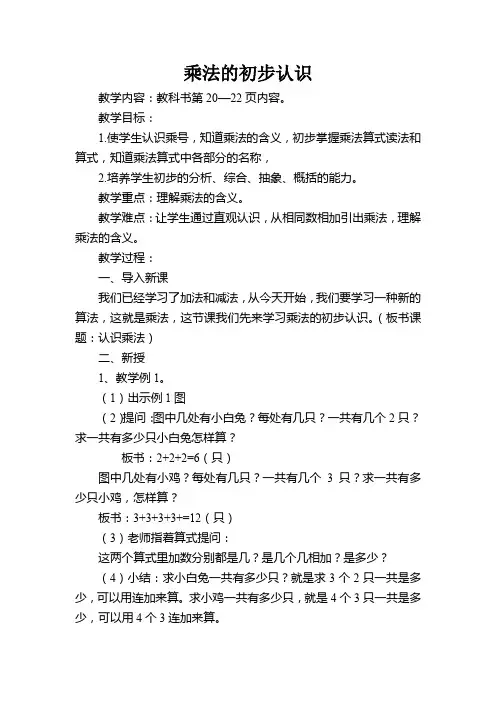 乘法的初步认识

教学内容：教科书第 20—22 页内容。

教学目标：

1.使学生认识乘号，知道乘法的含义，初步掌握乘法算式读法和算式，知道乘法算式中各部分的名称，

2.培养学生初步的分析、综合、抽象、概括的能力。

教学重点：理解乘法的含义。

教学难点：让学生通过直观认识，从相同数相加引出乘法，理解乘法的含义。

教学过程：

一、导入新课

我们已经学习了加法和减法，从今天开始，我们要学习一种新的算法，这就是乘法，这节课我们先来学习乘法的初步认识。（板书课题：认识乘法）

二、新授

1、教学例 1。

（1）出示例 1 图

（2）提问：图中几处有小白兔？每处有几只？一共有几个 2 只？求一共有多少只小白兔怎样算？

板书：2+2+2=6（只）

图中几处有小鸡？每处有几只？一共有几个 3 只？求一共有多少只小鸡，怎样算？

板书：3+3+3+3+=12（只）

（3）老师指着算式提问：

这两个算式里加数分别都是几？是几个几相加？是多少？

（4）小结：求小白兔一共有多少只？就是求 3 个 2 只一共是多少，可以用连加来算。求小鸡一共有多少只，就是 4 个 3 只一共是多少，可以用 4 个 3 连加来算。